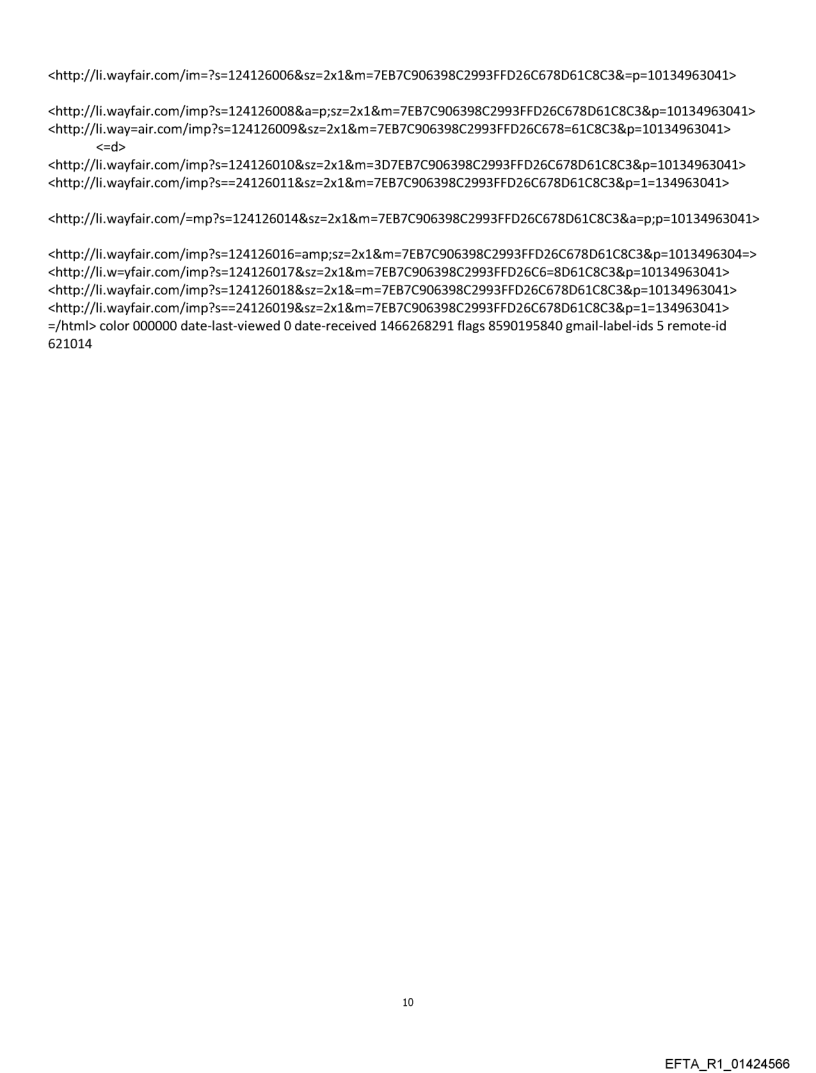 <http://li.wayfair.com/im=?s=124126006&sz=2x1&m=7EB7C906398C2993FFD26C678D61C8C3&=p=10134963041>

<http://li.wayfair.com/imp?s=124126008&a=p;sz=2x1&m=7EB7C906398C2993FFD26C678D61C8C3&p=10134963041>
<http://li.way=air.com/imp?s=124126009&sz=2x1&m=7EB7C906398C2993FFD26C678=61C8C3&p=10134963041>
<=d>
<http://li.wayfair.com/imp?s=124126010&sz=2x1&m=3D7EB7C906398C2993FFD26C678D61C8C3&p=10134963041>
<http://li.wayfair.com/imp?s==24126011&sz=2x1&m=7EB7C906398C2993FFD26C678D61C8C3&p=1=134963041>

<http://li.wayfair.com/=mp?s=124126014&sz=2x1&m=7EB7C906398C2993FFD26C678D61C8C3&a=p;p=10134963041>

<http://li.wayfair.com/imp?s=124126016=amp;sz=2x1&m=7EB7C906398C2993FFD26C678D61C8C3&p=1013496304=>
<http://li.w=yfair.com/imp?s=124126017&sz=2x1&m=7EB7C906398C2993FFD26C6=8D61C8C3&p=10134963041>
<http://li.wayfair.com/imp?s=124126018&sz=2x1&=m=7EB7C906398C2993FFD26C678D61C8C3&p=10134963041>
<http://li.wayfair.com/imp?s==24126019&sz=2x1&m=7EB7C906398C2993FFD26C678D61C8C3&p=1=134963041>
=/html> color 000000 date-last-viewed 0 date-received 1466268291 flags 8590195840 gmail-label-ids 5 remote-id 621014

10

EFTA_R1_01424566